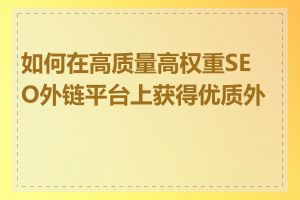 如何在高质量高权重SEO外链平台上获得优质外